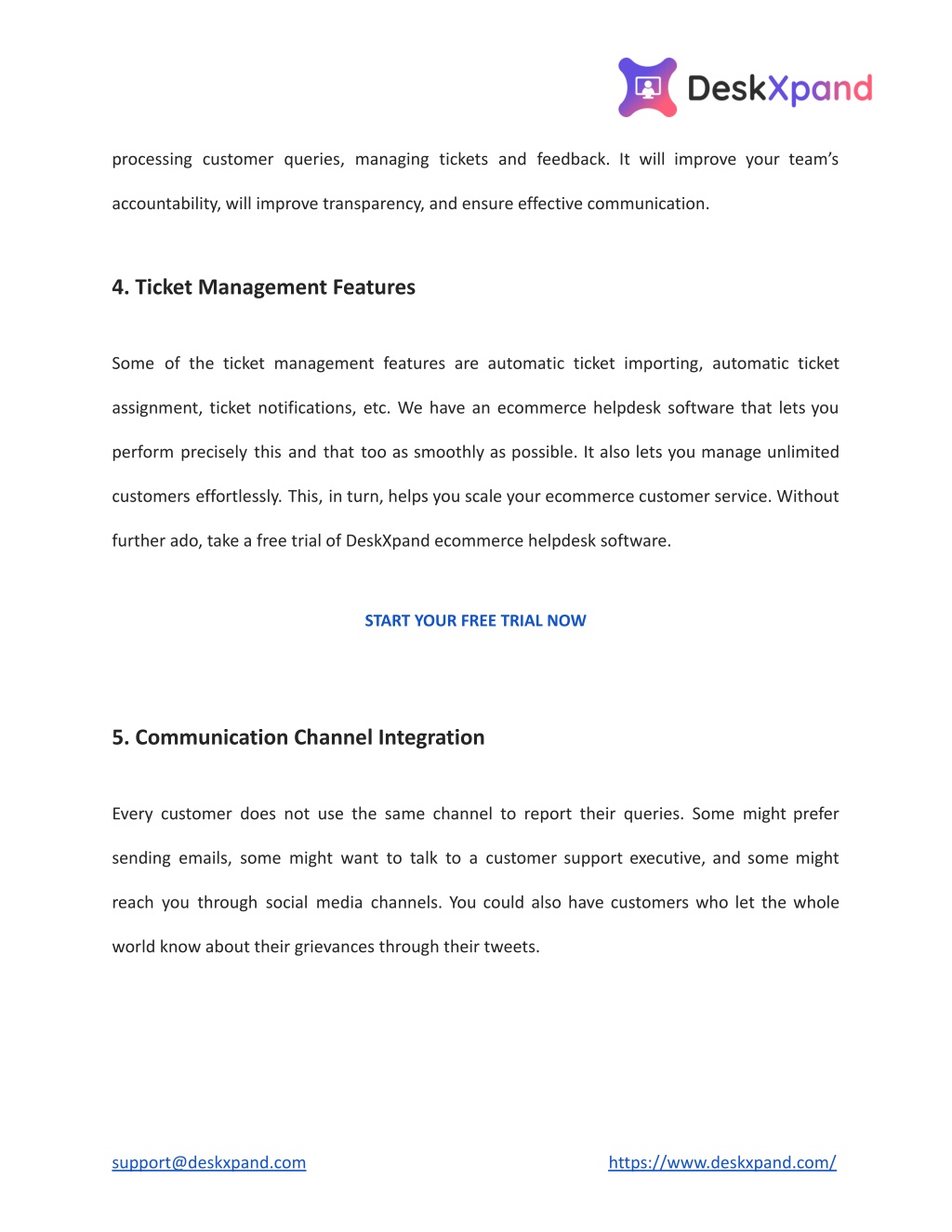 DeskXpand

processing customer queries, managing tickets and feedback. It will improve your team's accountability, will improve transparency, and ensure effective communication.

4. Ticket Management Features

Some of the ticket management features are automatic ticket importing, automatic ticket assignment, ticket notifications, etc. We have an ecommerce helpdesk software that lets you perform precisely this and that too as smoothly as possible. It also lets you manage unlimited customers effortlessly. This, in turn, helps you scale your ecommerce customer service. Without further ado, take a free trial of DeskXpand ecommerce helpdesk software.

START YOUR FREE TRIAL NOW

5. Communication Channel Integration

Every customer does not use the same channel to report their queries. Some might prefer sending emails, some might want to talk to a customer support executive, and some might reach you through social media channels. You could also have customers who let the whole world know about their grievances through their tweets.

support@deskxpand.com

https://www.deskxpand.com/